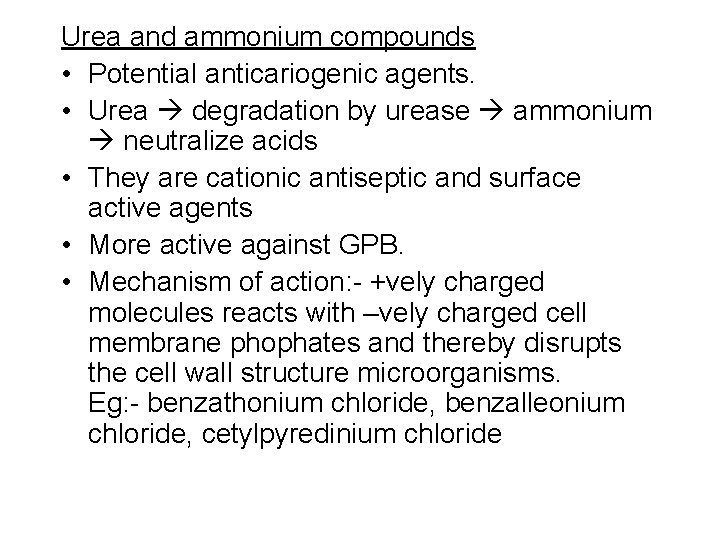 Urea and ammonium compounds

• Potential anticariogenic agents.
• Urea → degradation by urease → ammonium → neutralize acids
• They are cationic antiseptic and surface active agents
• More active against GPB.
• Mechanism of action:- +vely charged molecules reacts with –vely charged cell membrane phophates and thereby disrupts the cell wall structure microorganisms. Eg:- benzathonium chloride, benzalleonium chloride, cetylpyredinium chloride